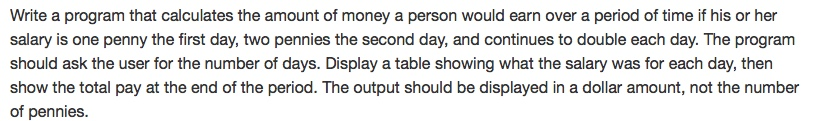 Write a program that calculates the amount of money a person would earn over a period of time if his or her salary is one penny the first day, two pennies the second day, and continues to double each day. The program should ask the user for the number of days. Display a table showing what the salary was for each day, then show the total pay at the end of the period. The output should be displayed in a dollar amount, not the number of pennies.